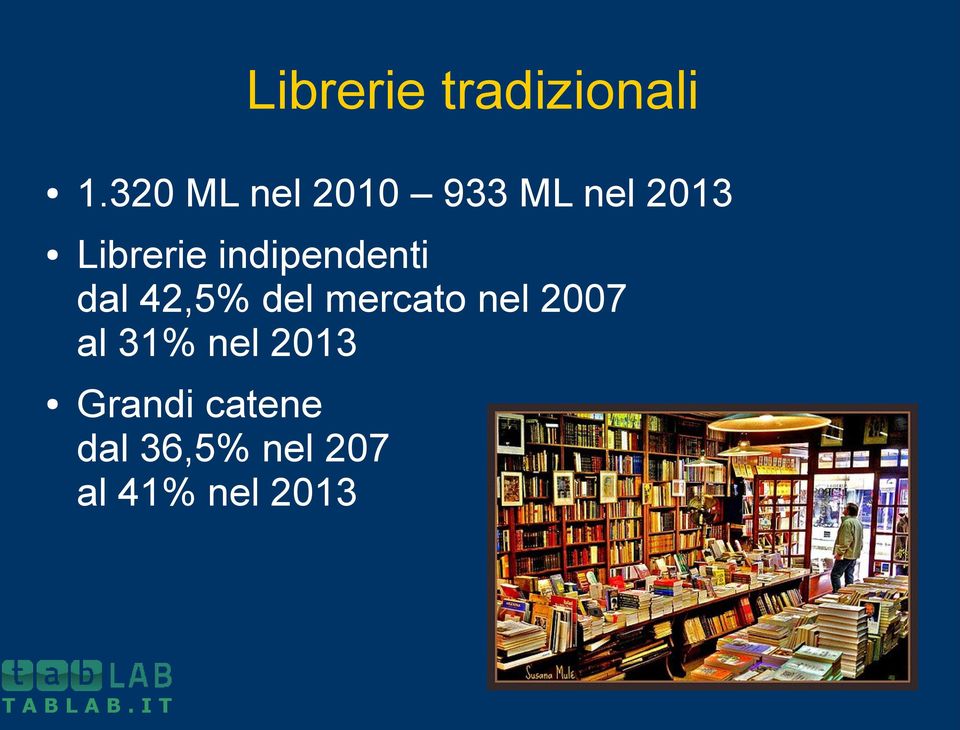 Librerie tradizionali

• 1.320 ML nel 2010 – 933 ML nel 2013

• Librerie indipendenti dal 42,5% del mercato nel 2007 al 31% nel 2013

• Grandi catene dal 36,5% nel 207 al 41% nel 2013

Susana Mulé

tabLAB
TABLAB.IT